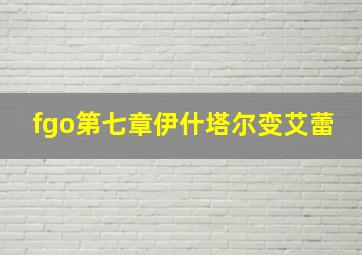 fgo第七章伊什塔尔变艾蕾